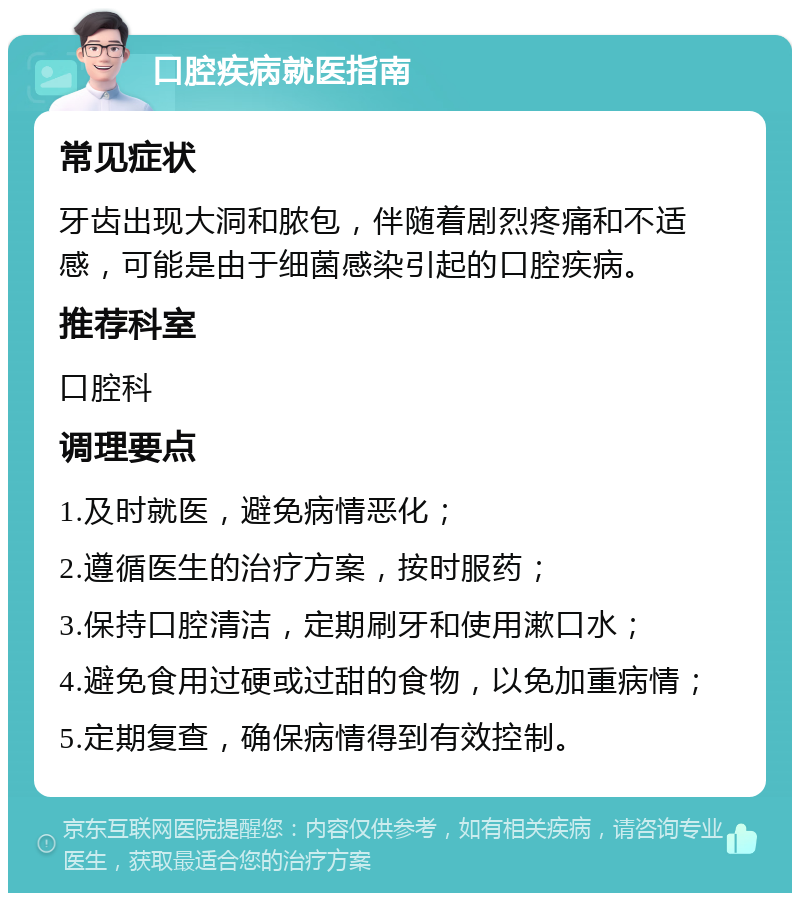 口腔疾病就医指南

常见症状

牙齿出现大洞和脓包，伴随着剧烈疼痛和不适感，可能是由于细菌感染引起的口腔疾病。

推荐科室

口腔科

调理要点

1.及时就医，避免病情恶化；

2.遵循医生的治疗方案，按时服药；

3.保持口腔清洁，定期刷牙和使用漱口水；

4.避免食用过硬或过甜的食物，以免加重病情；

5.定期复查，确保病情得到有效控制。

京东互联网医院提醒您：内容仅供参考，如有相关疾病，请咨询专业医生，获取最适合您的治疗方案